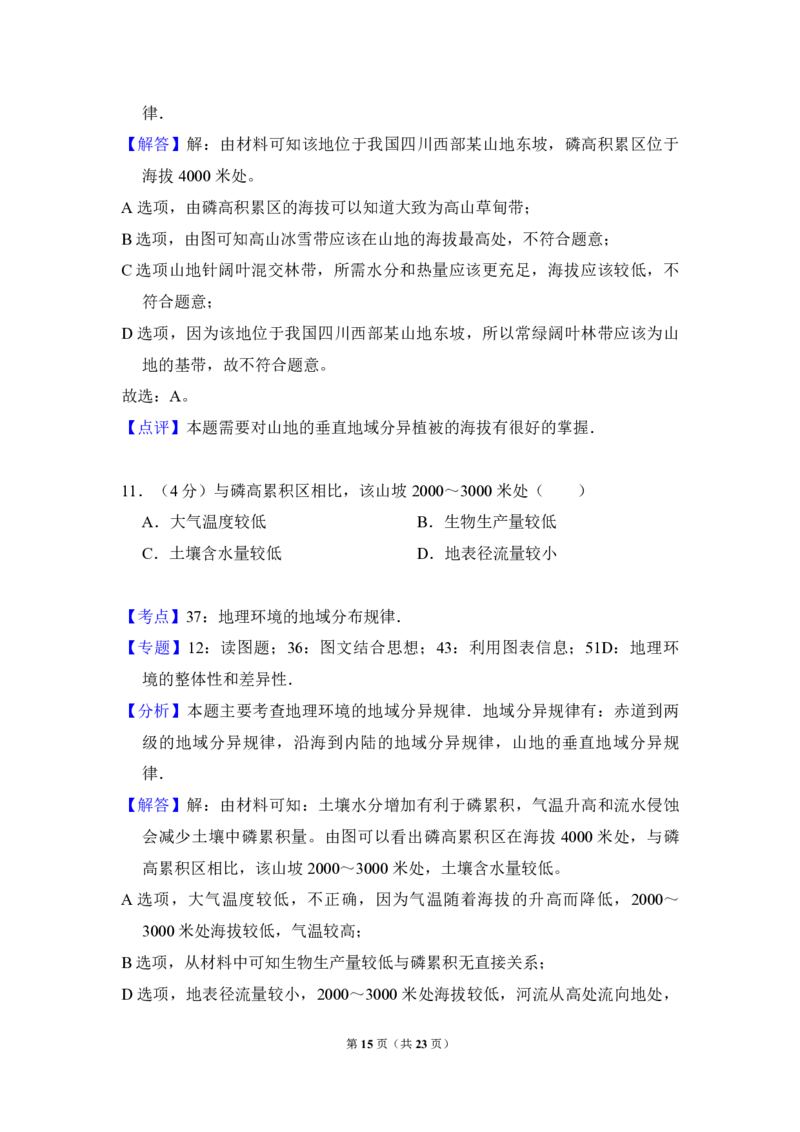 律.

【解答】解：由材料可知该地位于我国四川西部某山地东坡，磷高积累区位于海拔4000米处。

A选项，由磷高积累区的海拔可以知道大致为高山草甸带；

B选项，由图可知高山冰雪带应该在山地的海拔最高处，不符合题意；

C选项山地针阔叶混交林带，所需水分和热量应该更充足，海拔应该较低，不符合题意；

D选项，因为该地位于我国四川西部某山地东坡，所以常绿阔叶林带应该为山地的基带，故不符合题意。

故选：A。

【点评】本题需要对山地的垂直地域分异植被的海拔有很好的掌握.

11．（4分）与磷高累积区相比，该山坡2000～3000米处（　　）

A．大气温度较低 B．生物生产量较低

C．土壤含水量较低 D．地表径流量较小

【考点】37：地理环境的地域分布规律.

【专题】12：读图题；36：图文结合思想；43：利用图表信息；51D：地理环境的整体性和差异性.

【分析】本题主要考查地理环境的地域分异规律.地域分异规律有：赤道到两级的地域分异规律，沿海到内陆的地域分异规律，山地的垂直地域分异规律.

【解答】解：由材料可知：土壤水分增加有利于磷累积，气温升高和流水侵蚀会减少土壤中磷累积量。由图可以看出磷高累积区在海拔4000米处，与磷高累积区相比，该山坡2000～3000米处，土壤含水量较低。

A选项，大气温度较低，不正确，因为气温随着海拔的升高而降低，2000～3000米处海拔较低，气温较高；

B选项，从材料中可知生物生产量较低与磷累积无直接关系；

D选项，地表径流量较小，2000～3000米处海拔较低，河流从高处流向地处，

第15页（共23页）